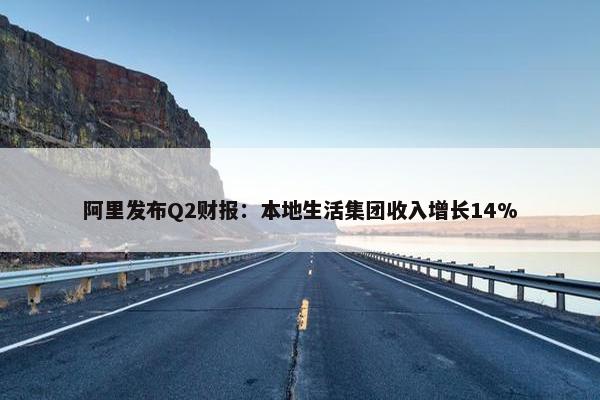 阿里发布Q2财报：本地生活集团收入增长14%